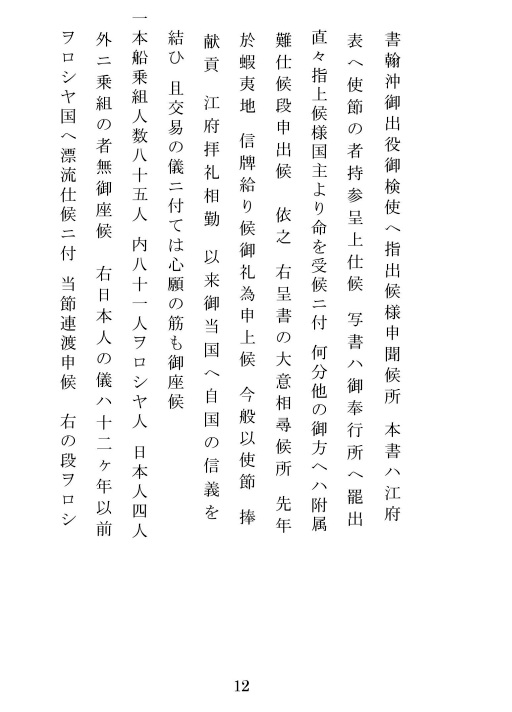 書翰沖御出役御検使へ指出候様申聞候所　本書ハ江府表へ使節の者持参呈上仕候　写書ハ御奉行所へ罷出直々指上候様国主より命を受候ニ付　何分他の御方へハ附属難仕候段申出候　依之　右呈書の大意相尋候所　先年於蝦夷地　信牌給り候御礼為申上候　今般以使節　捧献貢　江府拝礼相勤　以来御当国へ自国の信義を結ひ　且交易の儀ニ付ては心願の筋も御座候

一本船乗組人数八十五人　内八十一人ヲロシヤ人　日本人四人外ニ乗組の者無御座候　右日本人の儀ハ十二ヶ年以前ヲロシヤ国へ漂流仕候ニ付　当節連渡申候　右の段ヲロシ

12